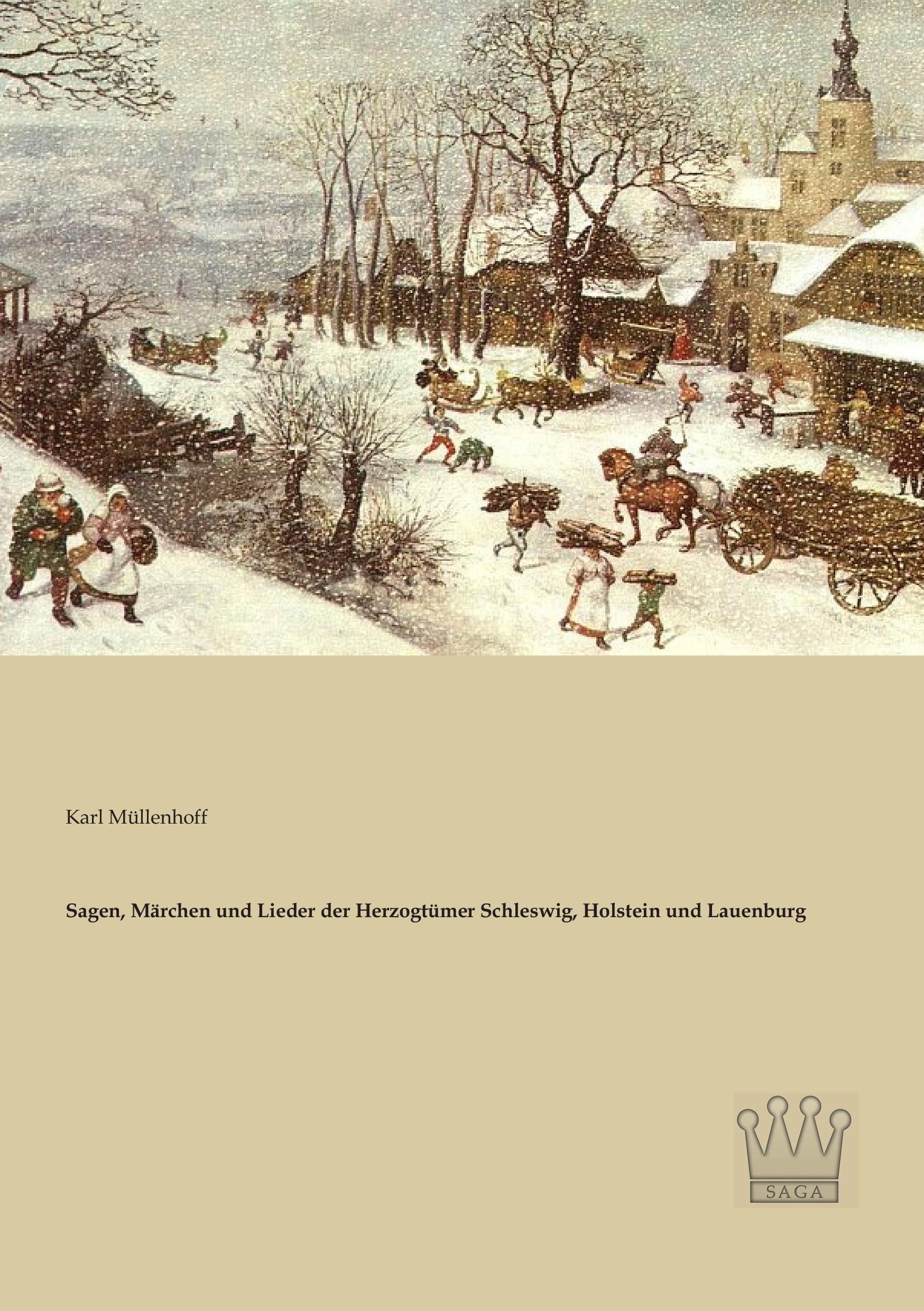 Karl Müllenhoff

Sagen, Märchen und Lieder der Herzogtümer Schleswig, Holstein und Lauenburg

SAGA